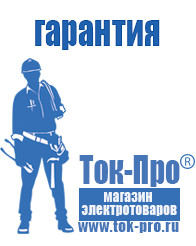 гарантия

Ток-Про®

магазин электротоваров

www.tok-pro.ru